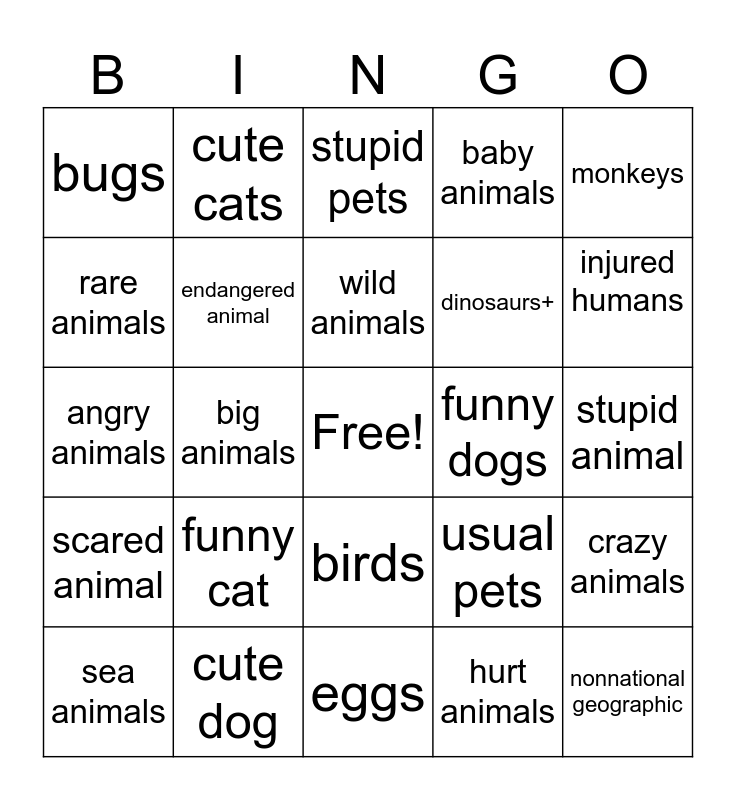 | B | I | N | G | O |
|---|---|---|---|---|
| bugs | cute cats | stupid pets | baby animals | monkeys |
| rare animals | endangered animal | wild animals | dinosaurs+ | injured humans |
| angry animals | big animals | Free! | funny dogs | stupid animal |
| scared animal | funny cat | birds | usual pets | crazy animals |
| sea animals | cute dog | eggs | hurt animals | nonnational geographic |